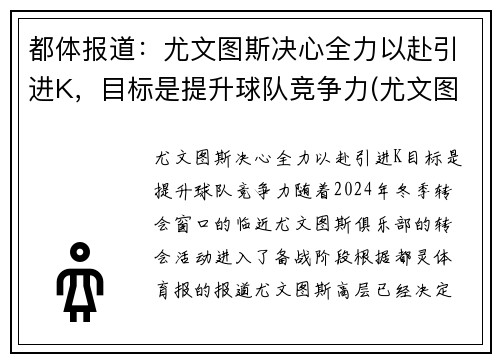 都体报道：尤文图斯决心全力以赴引进K，目标是提升球队竞争力(尤文图

尤文图斯决心全力以赴引进K目标是提升球队竞争力随着2024年冬季转会窗口的临近尤文图斯俱乐部的转会活动进入了备战阶段根据都灵体育报的报道尤文图斯高层已经决定